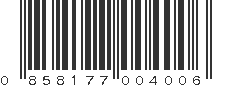 0 858177 004006